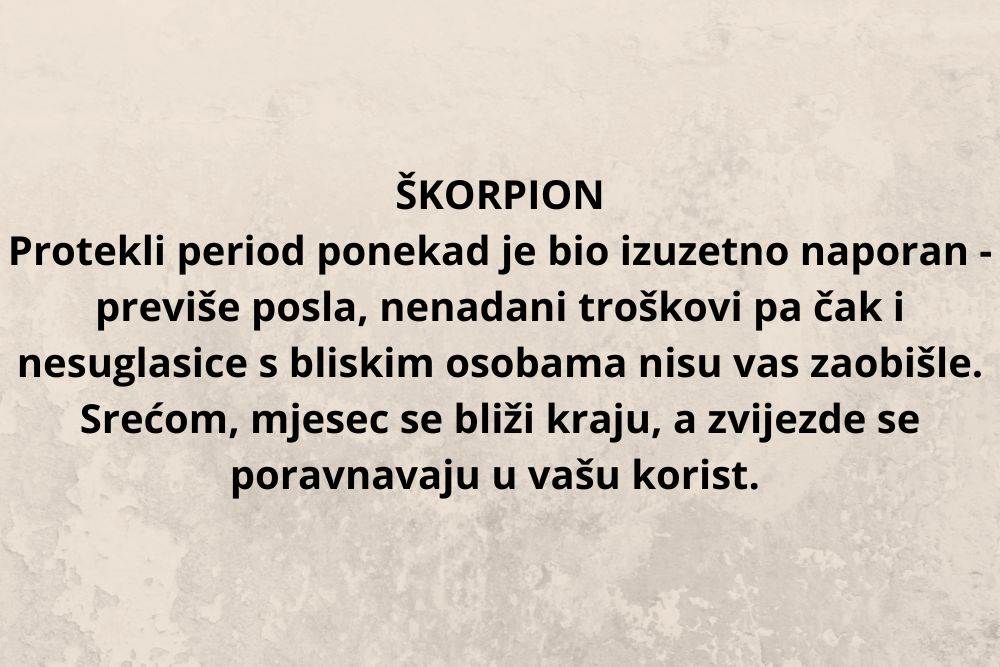 ŠKORPION
Protekli period ponekad je bio izuzetno naporan - previše posla, nenadani troškovi pa čak i nesuglasice s bliskim osobama nisu vas zaobišle. Srećom, mjesec se bliži kraju, a zvijezde se poravnavaju u vašu korist.